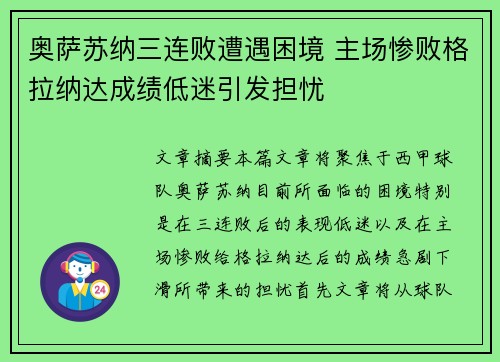 奥萨苏纳三连败遭遇困境 主场惨败格拉纳达成绩低迷引发担忧

文章摘要本篇文章将聚焦于西甲球队奥萨苏纳目前所面临的困境特别是在三连败后的表现低迷以及在主场惨败给格拉纳达后的成绩急剧下滑所带来的担忧首先文章将从球队

24